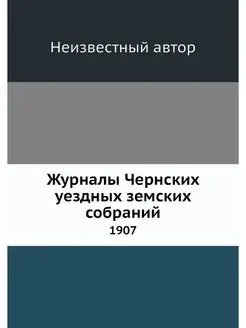 Неизвестный автор

Журналы Чернских уездных земских собраний

1907